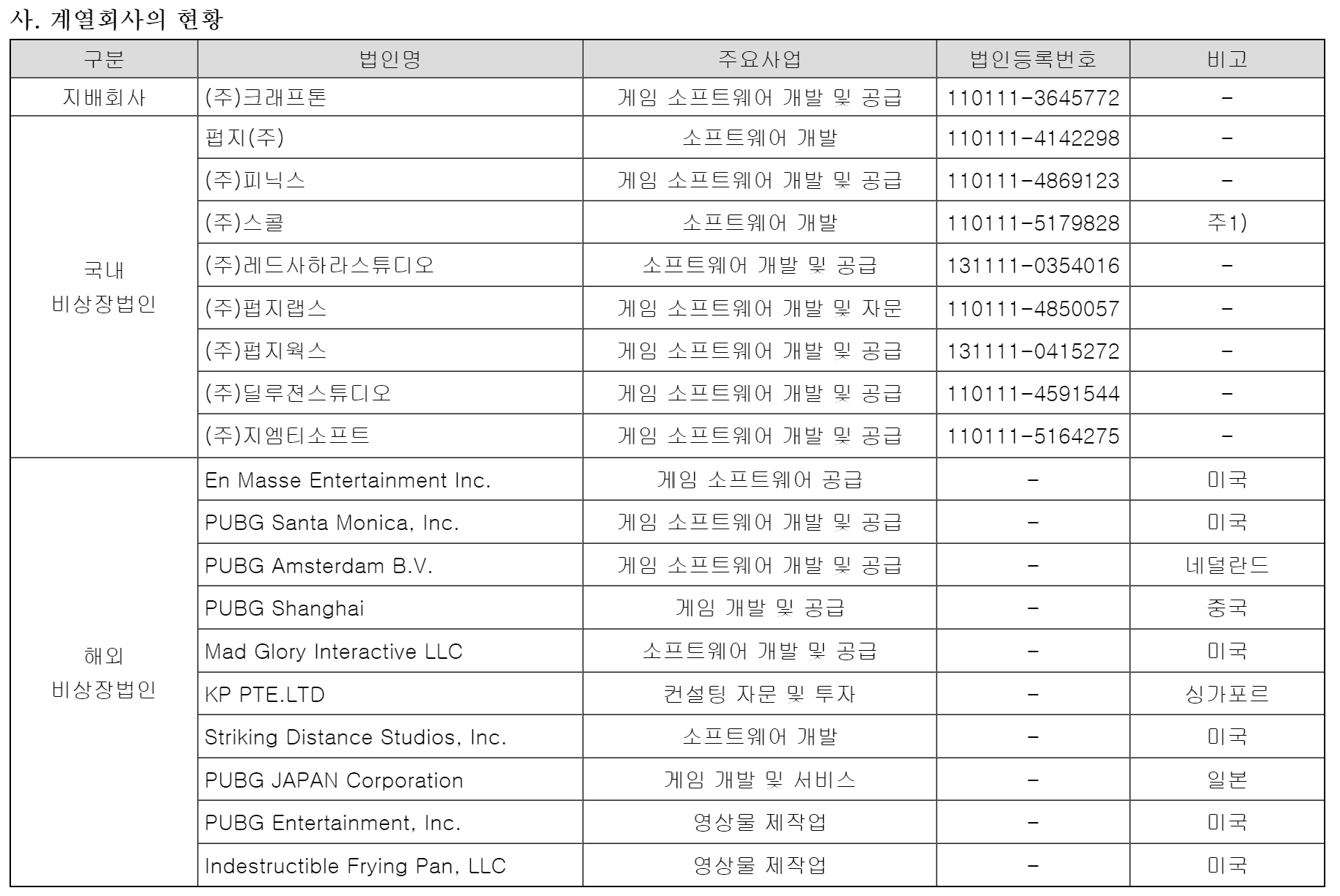 사. 계열회사의 현황

| 구분 | 법인명 | 주요사업 | 법인등록번호 | 비고 |
|---|---|---|---|---|
| 지배회사 | (주)크래프톤 | 게임 소프트웨어 개발 및 공급 | 110111-3645772 | - |
| 국내 비상장법인 | 펍지(주) | 소프트웨어 개발 | 110111-4142298 | - |
| | (주)피닉스 | 게임 소프트웨어 개발 및 공급 | 110111-4869123 | - |
| | (주)스콜 | 소프트웨어 개발 | 110111-5179828 | 주1) |
| | (주)레드사하라스튜디오 | 소프트웨어 개발 및 공급 | 131111-0354016 | - |
| | (주)펍지랩스 | 게임 소프트웨어 개발 및 자문 | 110111-4850057 | - |
| | (주)펍지웍스 | 게임 소프트웨어 개발 및 공급 | 131111-0415272 | - |
| | (주)딜루젼스튜디오 | 게임 소프트웨어 개발 및 공급 | 110111-4591544 | - |
| | (주)지엠티소프트 | 게임 소프트웨어 개발 및 공급 | 110111-5164275 | - |
| 해외 비상장법인 | En Masse Entertainment Inc. | 게임 소프트웨어 공급 | - | 미국 |
| | PUBG Santa Monica, Inc. | 게임 소프트웨어 개발 및 공급 | - | 미국 |
| | PUBG Amsterdam B.V. | 게임 소프트웨어 개발 및 공급 | - | 네덜란드 |
| | PUBG Shanghai | 게임 개발 및 공급 | - | 중국 |
| | Mad Glory Interactive LLC | 소프트웨어 개발 및 공급 | - | 미국 |
| | KP PTE.LTD | 컨설팅 자문 및 투자 | - | 싱가포르 |
| | Striking Distance Studios, Inc. | 소프트웨어 개발 | - | 미국 |
| | PUBG JAPAN Corporation | 게임 개발 및 서비스 | - | 일본 |
| | PUBG Entertainment, Inc. | 영상물 제작업 | - | 미국 |
| | Indestructible Frying Pan, LLC | 영상물 제작업 | - | 미국 |